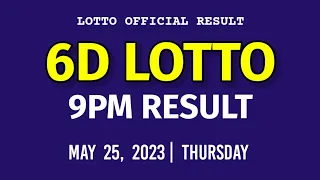 LOTTO OFFICIAL RESULT

6D LOTTO

9PM RESULT

MAY 25, 2023 | THURSDAY